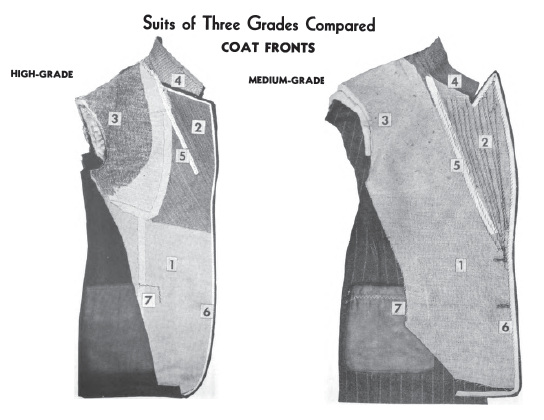 Suits of Three Grades Compared
COAT FRONTS

HIGH-GRADE

4
3
2
5
1
7
6

MEDIUM-GRADE

4
3
2
5
1
7
6